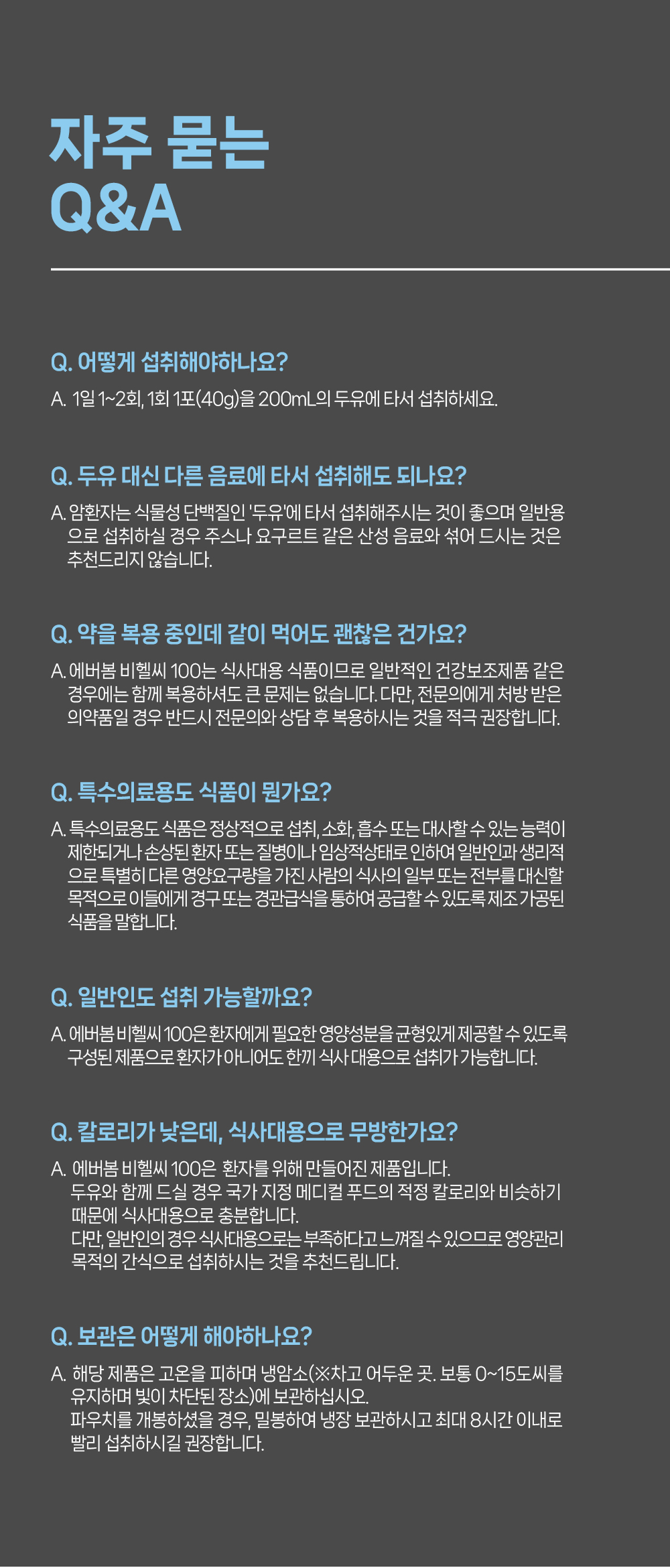 자주 묻는
Q&A

Q. 어떻게 섭취해야하나요?

A. 1일 1~2회, 1회 1포(40g)을 200mL의 두유에 타서 섭취하세요.

Q. 두유 대신 다른 음료에 타서 섭취해도 되나요?

A. 암환자는 식물성 단백질인 '두유'에 타서 섭취해주시는 것이 좋으며 일반용으로 섭취하실 경우 주스나 요구르트 같은 산성 음료와 섞어 드시는 것은 추천드리지 않습니다.

Q. 약을 복용 중인데 같이 먹어도 괜찮은 건가요?

A. 에버봄 비헬씨 100는 식사대용 식품이므로 일반적인 건강보조제품 같은 경우에는 함께 복용하셔도 큰 문제는 없습니다. 다만, 전문의에게 처방 받은 의약품일 경우 반드시 전문의와 상담 후 복용하시는 것을 적극 권장합니다.

Q. 특수의료용도 식품이 뭔가요?

A. 특수의료용도 식품은 정상적으로 섭취, 소화, 흡수 또는 대사할 수 있는 능력이 제한되거나 손상된 환자 또는 질병이나 임상적상태로 인하여 일반인과 생리적으로 특별히 다른 영양요구량을 가진 사람의 식사의 일부 또는 전부를 대신할 목적으로 이들에게 경구 또는 경관급식을 통하여 공급할 수 있도록 제조 가공된 식품을 말합니다.

Q. 일반인도 섭취 가능할까요?

A. 에버봄 비헬씨 100은 환자에게 필요한 영양성분을 균형있게 제공할 수 있도록 구성된 제품으로 환자가 아니어도 한끼 식사 대용으로 섭취가 가능합니다.

Q. 칼로리가 낮은데, 식사대용으로 무방한가요?

A. 에버봄 비헬씨 100은 환자를 위해 만들어진 제품입니다.
두유와 함께 드실 경우 국가 지정 메디컬 푸드의 적정 칼로리와 비슷하기 때문에 식사대용으로 충분합니다.
다만, 일반인의 경우 식사대용으로는 부족하다고 느껴질 수 있으므로 영양관리 목적의 간식으로 섭취하시는 것을 추천드립니다.

Q. 보관은 어떻게 해야하나요?

A. 해당 제품은 고온을 피하며 냉암소(※차고 어두운 곳. 보통 0~15도씨를 유지하며 빛이 차단된 장소)에 보관하십시오.
파우치를 개봉하셨을 경우, 밀봉하여 냉장 보관하시고 최대 8시간 이내로 빨리 섭취하시길 권장합니다.